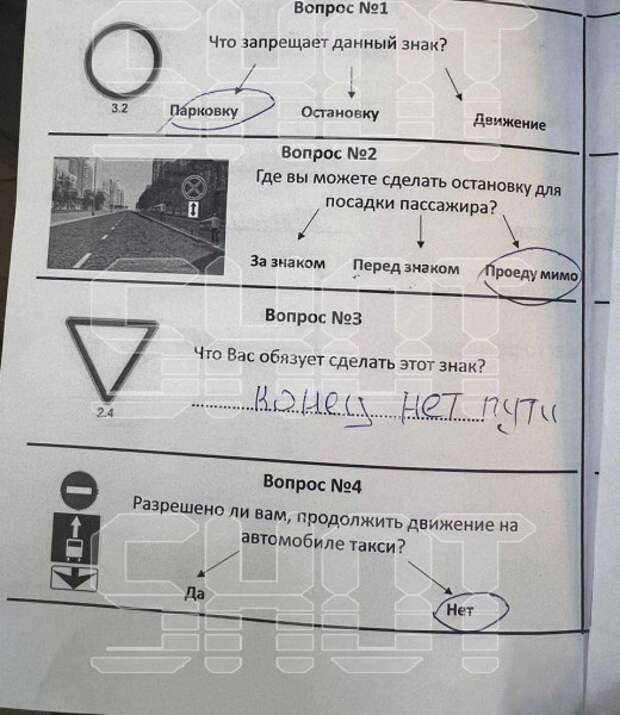 Вопрос №1

Что запрещает данный знак?

3.2

Парковку

Остановку

Движение

Вопрос №2

Где вы можете сделать остановку для посадки пассажира?

За знаком

Перед знаком

Проеду мимо

Вопрос №3

Что Вас обязует сделать этот знак?

2.4

Конец нет пути

Вопрос №4

Разрешено ли вам, продолжить движение на автомобиле такси?

Да

Нет

SHOT